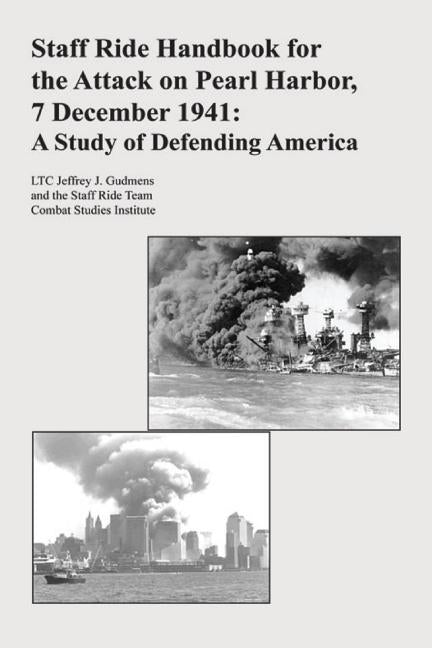 Staff Ride Handbook for the Attack on Pearl Harbor, 7 December 1941: A Study of Defending America

LTC Jeffrey J. Gudmens
and the Staff Ride Team
Combat Studies Institute